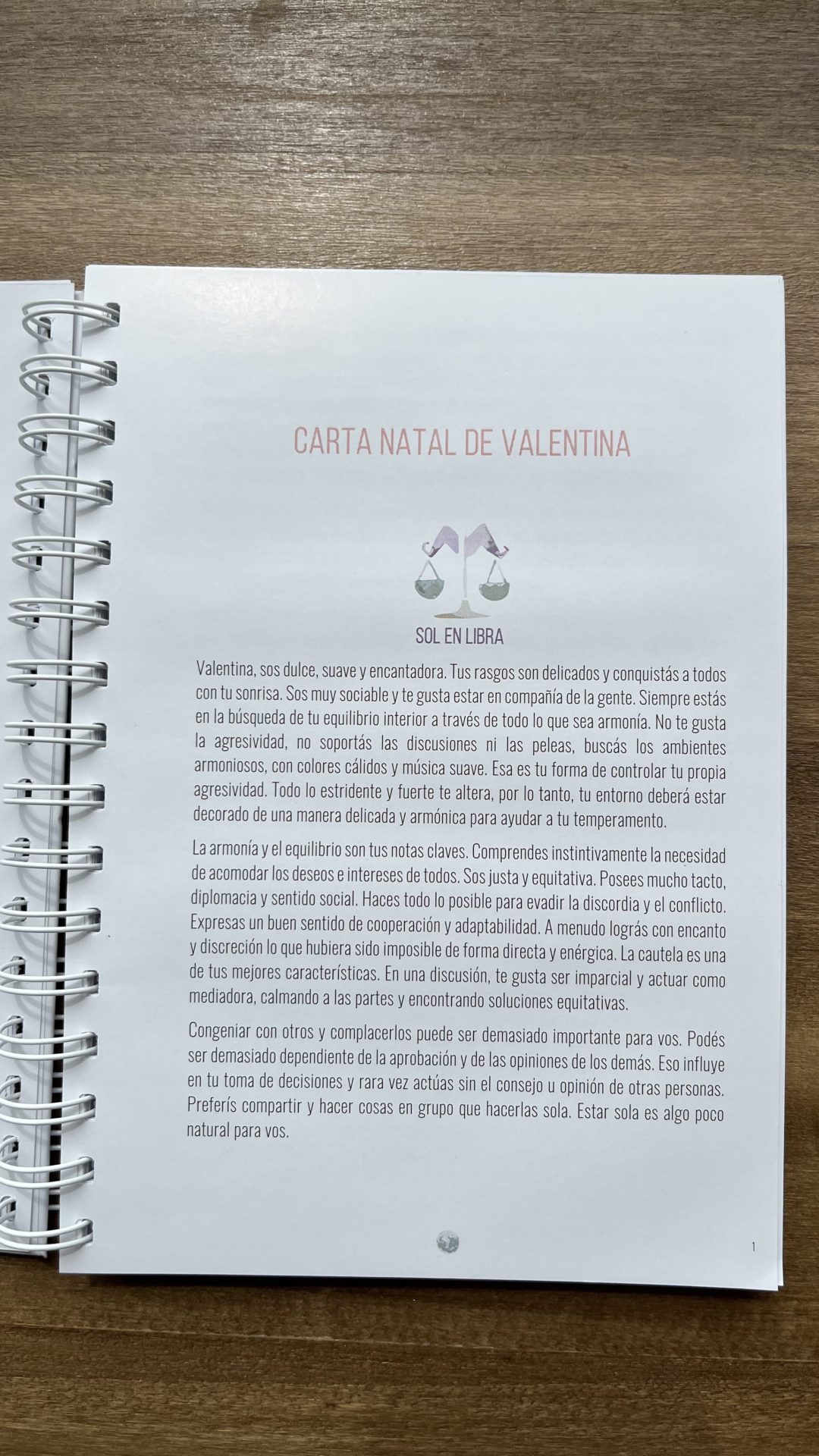 CARTA NATAL DE VALENTINA

SOL EN LIBRA

Valentina, sos dulce, suave y encantadora. Tus rasgos son delicados y conquistás a todos con tu sonrisa. Sos muy sociable y te gusta estar en compañía de la gente. Siempre estás en la búsqueda de tu equilibrio interior a través de todo lo que sea armonía. No te gusta la agresividad, no soportás las discusiones ni las peleas, buscás los ambientes armoniosos, con colores cálidos y música suave. Esa es tu forma de controlar tu propia agresividad. Todo lo estridente y fuerte te altera, por lo tanto, tu entorno deberá estar decorado de una manera delicada y armónica para ayudar a tu temperamento.

La armonía y el equilibrio son tus notas claves. Comprendes instintivamente la necesidad de acomodar los deseos e intereses de todos. Sos justa y equitativa. Posees mucho tacto, diplomacia y sentido social. Haces todo lo posible para evadir la discordia y el conflicto. Expresas un buen sentido de cooperación y adaptabilidad. A menudo lográs con encanto y discreción lo que hubiera sido imposible de forma directa y enérgica. La cautela es una de tus mejores características. En una discusión, te gusta ser imparcial y actuar como mediadora, calmando a las partes y encontrando soluciones equitativas.

Congeniar con otros y complacerlos puede ser demasiado importante para vos. Podés ser demasiado dependiente de la aprobación y de las opiniones de los demás. Eso influye en tu toma de decisiones y rara vez actúas sin el consejo u opinión de otras personas. Preferís compartir y hacer cosas en grupo que hacerlas sola. Estar sola es algo poco natural para vos.

1